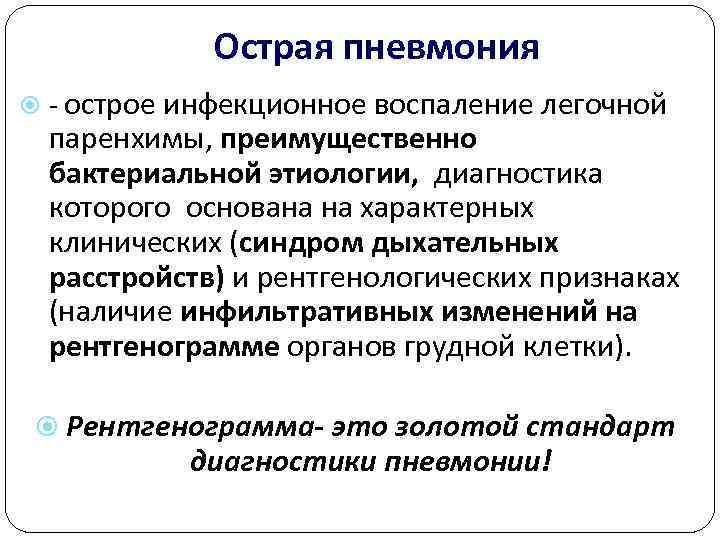 Острая пневмония

- острое инфекционное воспаление легочной паренхимы, преимущественно бактериальной этиологии, диагностика которого основана на характерных клинических (синдром дыхательных расстройств) и рентгенологических признаках (наличие инфильтративных изменений на рентгенограмме органов грудной клетки).

Рентгенограмма- это золотой стандарт диагностики пневмонии!